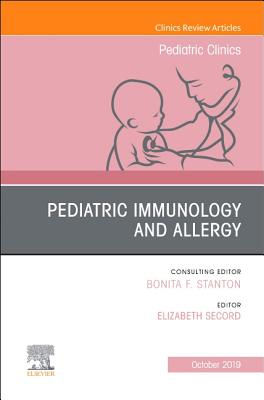 Clinics Review Articles

Pediatric Clinics

PEDIATRIC IMMUNOLOGY AND ALLERGY

CONSULTING EDITOR
BONITA F. STANTON

EDITOR
ELIZABETH SECORD

ELSEVIER

October 2019